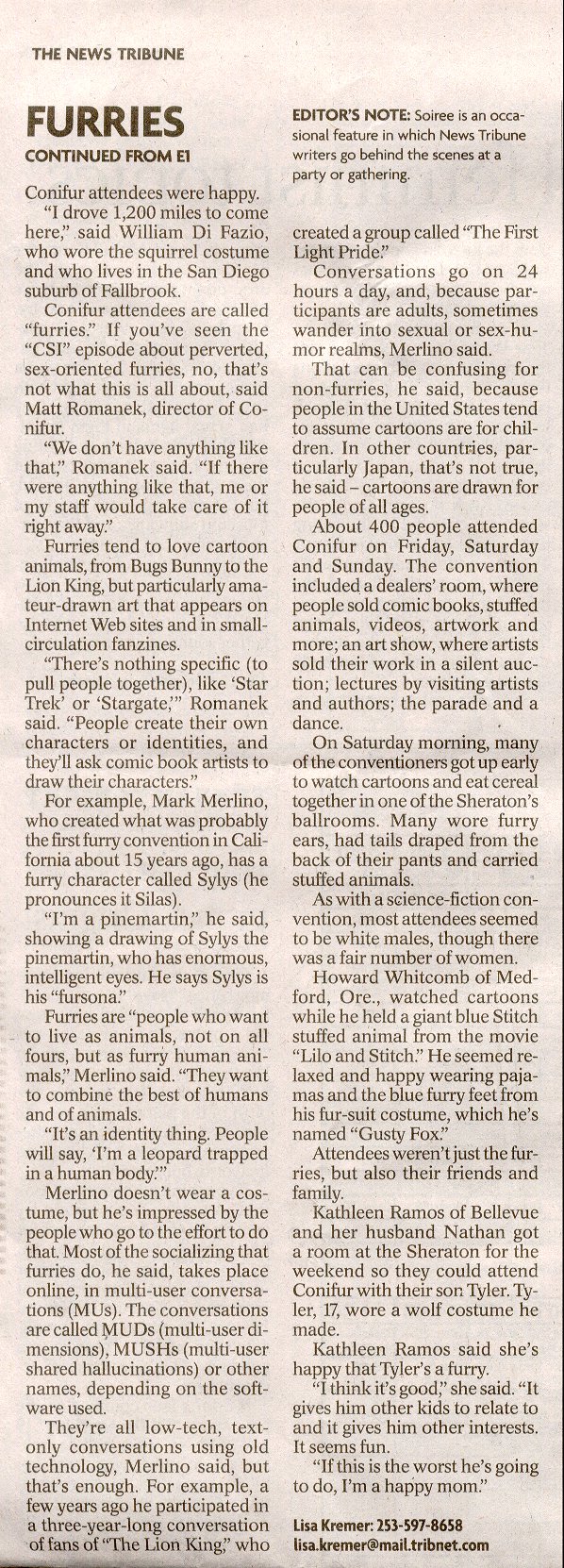 THE NEWS TRIBUNE

FURRIES
CONTINUED FROM E1

Conifur attendees were happy.

"I drove 1,200 miles to come here," said William Di Fazio, who wore the squirrel costume and who lives in the San Diego suburb of Fallbrook.

Conifur attendees are called "furries." If you've seen the "CSI" episode about perverted, sex-oriented furries, no, that's not what this is all about, said Matt Romanek, director of Conifur.

"We don't have anything like that," Romanek said. "If there were anything like that, me or my staff would take care of it right away."

Furries tend to love cartoon animals, from Bugs Bunny to the Lion King, but particularly amateur-drawn art that appears on Internet Web sites and in small-circulation fanzines.

"There's nothing specific (to pull people together), like 'Star Trek' or 'Stargate,'" Romanek said. "People create their own characters or identities, and they'll ask comic book artists to draw their characters."

For example, Mark Merlino, who created what was probably the first furry convention in California about 15 years ago, has a furry character called Sylys (he pronounces it Silas).

"I'm a pinemartin," he said, showing a drawing of Sylys the pinemartin, who has enormous, intelligent eyes. He says Sylys is his "fursona."

Furries are "people who want to live as animals, not on all fours, but as furry human animals," Merlino said. "They want to combine the best of humans and of animals.

"It's an identity thing. People will say, 'I'm a leopard trapped in a human body.'"

Merlino doesn't wear a costume, but he's impressed by the people who go to the effort to do that. Most of the socializing that furries do, he said, takes place online, in multi-user conversations (MUs). The conversations are called MUDs (multi-user dimensions), MUSHs (multi-user shared hallucinations) or other names, depending on the software used.

They're all low-tech, text-only conversations using old technology, Merlino said, but that's enough. For example, a few years ago he participated in a three-year-long conversation of fans of "The Lion King," who

EDITOR'S NOTE: Soiree is an occasional feature in which News Tribune writers go behind the scenes at a party or gathering.

created a group called "The First Light Pride."

Conversations go on 24 hours a day, and, because participants are adults, sometimes wander into sexual or sex-humor realms, Merlino said.

That can be confusing for non-furries, he said, because people in the United States tend to assume cartoons are for children. In other countries, particularly Japan, that's not true, he said – cartoons are drawn for people of all ages.

About 400 people attended Conifur on Friday, Saturday and Sunday. The convention included a dealers' room, where people sold comic books, stuffed animals, videos, artwork and more; an art show, where artists sold their work in a silent auction; lectures by visiting artists and authors; the parade and a dance.

On Saturday morning, many of the conventioners got up early to watch cartoons and eat cereal together in one of the Sheraton's ballrooms. Many wore furry ears, had tails draped from the back of their pants and carried stuffed animals.

As with a science-fiction convention, most attendees seemed to be white males, though there was a fair number of women.

Howard Whitcomb of Medford, Ore., watched cartoons while he held a giant blue Stitch stuffed animal from the movie "Lilo and Stitch." He seemed relaxed and happy wearing pajamas and the blue furry feet from his fur-suit costume, which he's named "Gusty Fox."

Attendees weren't just the furries, but also their friends and family.

Kathleen Ramos of Bellevue and her husband Nathan got a room at the Sheraton for the weekend so they could attend Conifur with their son Tyler. Tyler, 17, wore a wolf costume he made.

Kathleen Ramos said she's happy that Tyler's a furry.

"I think it's good," she said. "It gives him other kids to relate to and it gives him other interests. It seems fun.

"If this is the worst he's going to do, I'm a happy mom."

Lisa Kremer: 253-597-8658
lisa.kremer@mail.tribnet.com